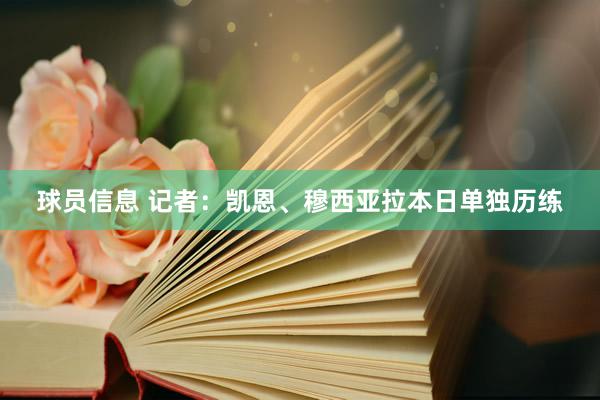 球员信息 记者：凯恩、穆西亚拉本日单独历练